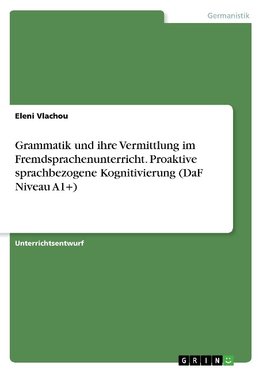 Germanistik

Eleni Vlachou

Grammatik und ihre Vermittlung im Fremdsprachenunterricht. Proaktive sprachbezogene Kognitivierung (DaF Niveau A1+)

Unterrichtsentwurf

GRIN